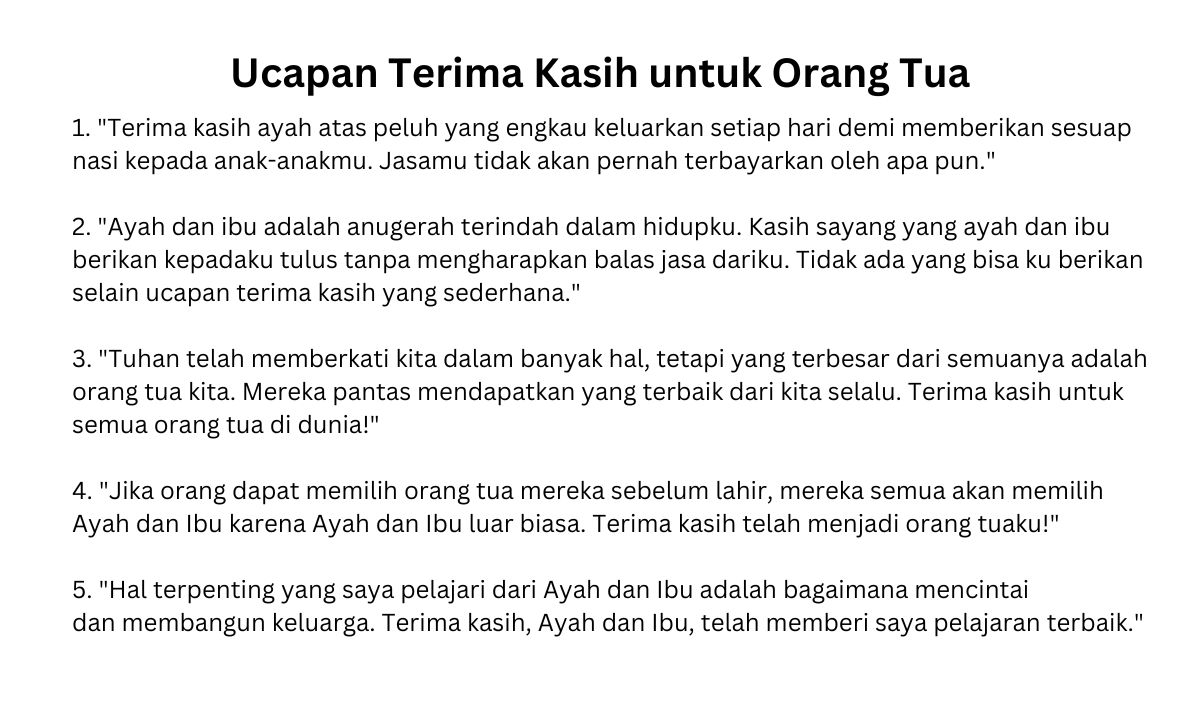 Ucapan Terima Kasih untuk Orang Tua

1. "Terima kasih ayah atas peluh yang engkau keluarkan setiap hari demi memberikan sesuap nasi kepada anak-anakmu. Jasamu tidak akan pernah terbayarkan oleh apa pun."

2. "Ayah dan ibu adalah anugerah terindah dalam hidupku. Kasih sayang yang ayah dan ibu berikan kepadaku tulus tanpa mengharapkan balas jasa dariku. Tidak ada yang bisa ku berikan selain ucapan terima kasih yang sederhana."

3. "Tuhan telah memberkati kita dalam banyak hal, tetapi yang terbesar dari semuanya adalah orang tua kita. Mereka pantas mendapatkan yang terbaik dari kita selalu. Terima kasih untuk semua orang tua di dunia!"

4. "Jika orang dapat memilih orang tua mereka sebelum lahir, mereka semua akan memilih Ayah dan Ibu karena Ayah dan Ibu luar biasa. Terima kasih telah menjadi orang tuaku!"

5. "Hal terpenting yang saya pelajari dari Ayah dan Ibu adalah bagaimana mencintai dan membangun keluarga. Terima kasih, Ayah dan Ibu, telah memberi saya pelajaran terbaik."